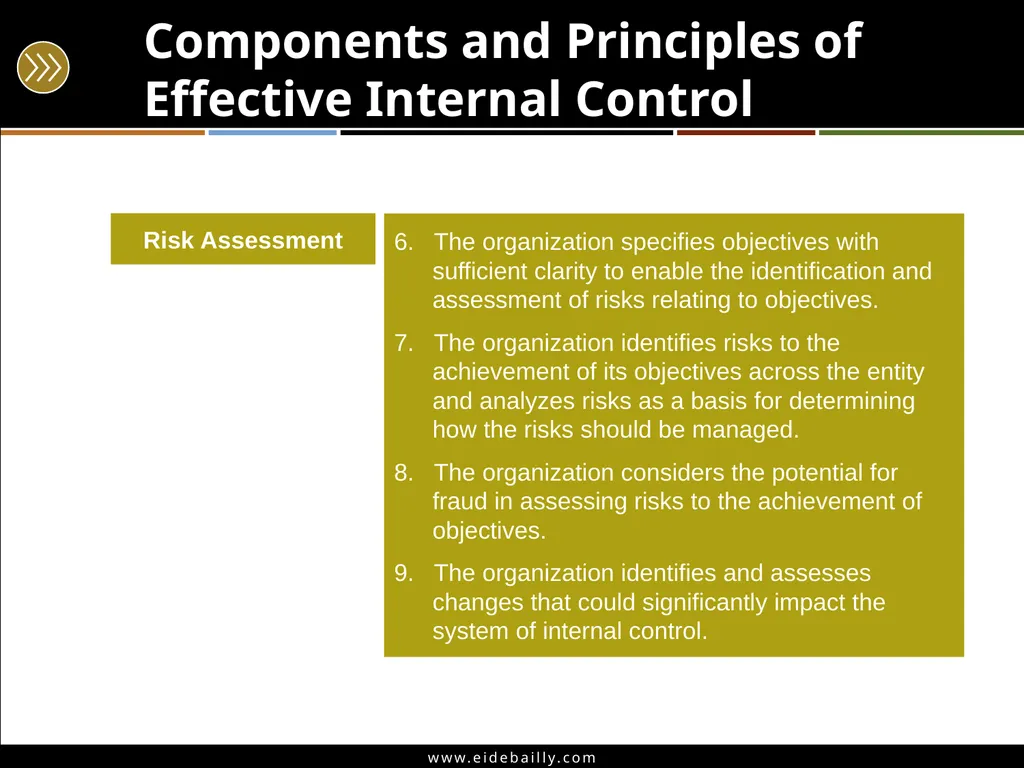 Components and Principles of Effective Internal Control

Risk Assessment

6. The organization specifies objectives with sufficient clarity to enable the identification and assessment of risks relating to objectives.

7. The organization identifies risks to the achievement of its objectives across the entity and analyzes risks as a basis for determining how the risks should be managed.

8. The organization considers the potential for fraud in assessing risks to the achievement of objectives.

9. The organization identifies and assesses changes that could significantly impact the system of internal control.

www.eidebailly.com